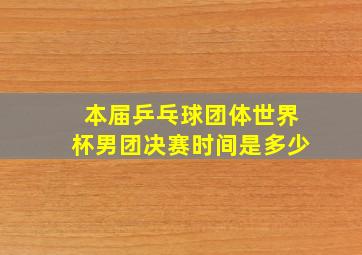 本届乒乓球团体世界杯男团决赛时间是多少